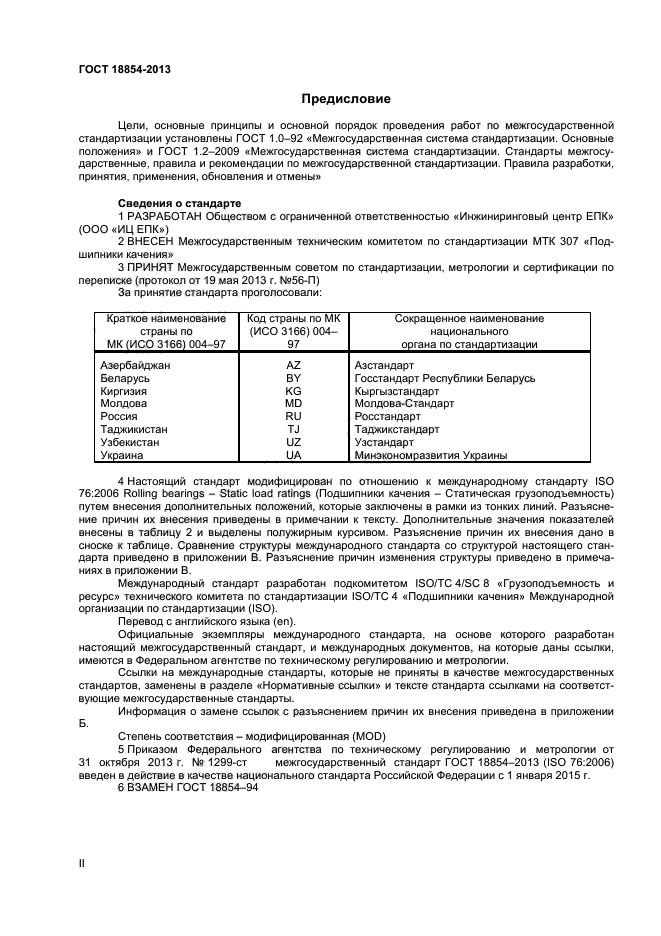 ГОСТ 18854-2013

Предисловие

Цели, основные принципы и основной порядок проведения работ по межгосударственной стандартизации установлены ГОСТ 1.0–92 «Межгосударственная система стандартизации. Основные положения» и ГОСТ 1.2–2009 «Межгосударственная система стандартизации. Стандарты межгосударственные, правила и рекомендации по межгосударственной стандартизации. Правила разработки, принятия, применения, обновления и отмены»

Сведения о стандарте

1 РАЗРАБОТАН Обществом с ограниченной ответственностью «Инжиниринговый центр ЕПК» (ООО «ИЦ ЕПК»)

2 ВНЕСЕН Межгосударственным техническим комитетом по стандартизации МТК 307 «Подшипники качения»

3 ПРИНЯТ Межгосударственным советом по стандартизации, метрологии и сертификации по переписке (протокол от 19 мая 2013 г. №56-П)

За принятие стандарта проголосовали:

| Краткое наименование страны по МК (ИСО 3166) 004–97 | Код страны по МК (ИСО 3166) 004–97 | Сокращенное наименование национального органа по стандартизации |
|---|---|---|
| Азербайджан | AZ | Азстандарт |
| Беларусь | BY | Госстандарт Республики Беларусь |
| Киргизия | KG | Кыргызстандарт |
| Молдова | MD | Молдова-Стандарт |
| Россия | RU | Росстандарт |
| Таджикистан | TJ | Таджикстандарт |
| Узбекистан | UZ | Узстандарт |
| Украина | UA | Минэкономразвития Украины |

4 Настоящий стандарт модифицирован по отношению к международному стандарту ISO 76:2006 Rolling bearings – Static load ratings (Подшипники качения – Статическая грузоподъемность) путем внесения дополнительных положений, которые заключены в рамки из тонких линий. Разъяснение причин их внесения приведены в примечании к тексту. Дополнительные значения показателей внесены в таблицу 2 и выделены полужирным курсивом. Разъяснение причин их внесения дано в сноске к таблице. Сравнение структуры международного стандарта со структурой настоящего стандарта приведено в приложении В. Разъяснение причин изменения структуры приведено в примечаниях в приложении В.

Международный стандарт разработан подкомитетом ISO/TC 4/SC 8 «Грузоподъемность и ресурс» технического комитета по стандартизации ISO/TC 4 «Подшипники качения» Международной организации по стандартизации (ISO).

Перевод с английского языка (en).

Официальные экземпляры международного стандарта, на основе которого разработан настоящий межгосударственный стандарт, и международных документов, на которые даны ссылки, имеются в Федеральном агентстве по техническому регулированию и метрологии.

Ссылки на международные стандарты, которые не приняты в качестве межгосударственных стандартов, заменены в разделе «Нормативные ссылки» и тексте стандарта ссылками на соответствующие межгосударственные стандарты.

Информация о замене ссылок с разъяснением причин их внесения приведена в приложении Б.

Степень соответствия – модифицированная (MOD)

5 Приказом Федерального агентства по техническому регулированию и метрологии от 31 октября 2013 г. № 1299-ст межгосударственный стандарт ГОСТ 18854–2013 (ISO 76:2006) введен в действие в качестве национального стандарта Российской Федерации с 1 января 2015 г.

6 ВЗАМЕН ГОСТ 18854–94

II